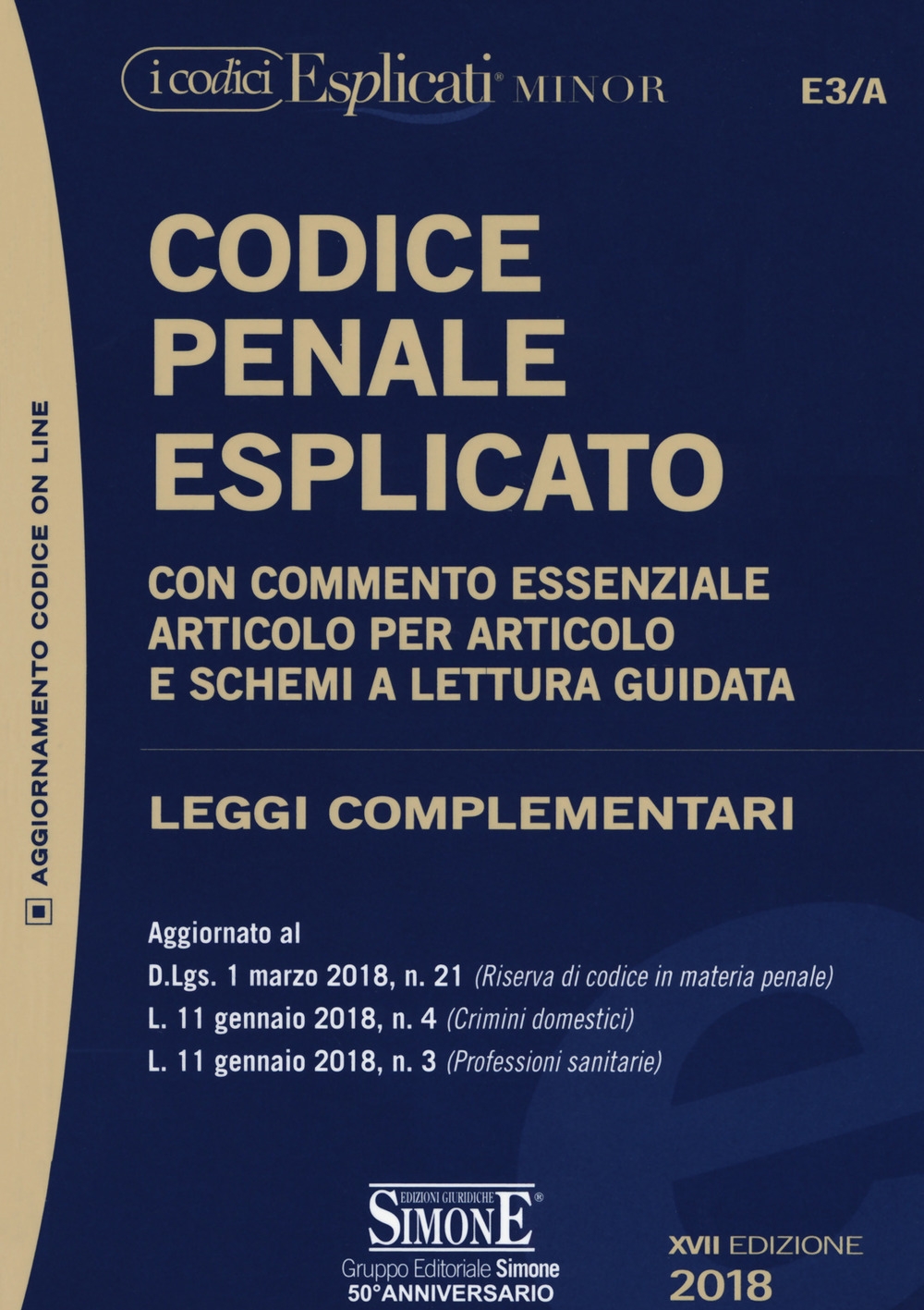 i codici Esplicati® MINOR

E3/A

AGGIORNAMENTO CODICE ON LINE

CODICE PENALE ESPLICATO

CON COMMENTO ESSENZIALE ARTICOLO PER ARTICOLO E SCHEMI A LETTURA GUIDATA

LEGGI COMPLEMENTARI

Aggiornato al
D.Lgs. 1 marzo 2018, n. 21 (Riserva di codice in materia penale)
L. 11 gennaio 2018, n. 4 (Crimini domestici)
L. 11 gennaio 2018, n. 3 (Professioni sanitarie)

EDIZIONI GIURIDICHE SIMONE®
Gruppo Editoriale Simone
50°ANNIVERSARIO

XVII EDIZIONE
2018